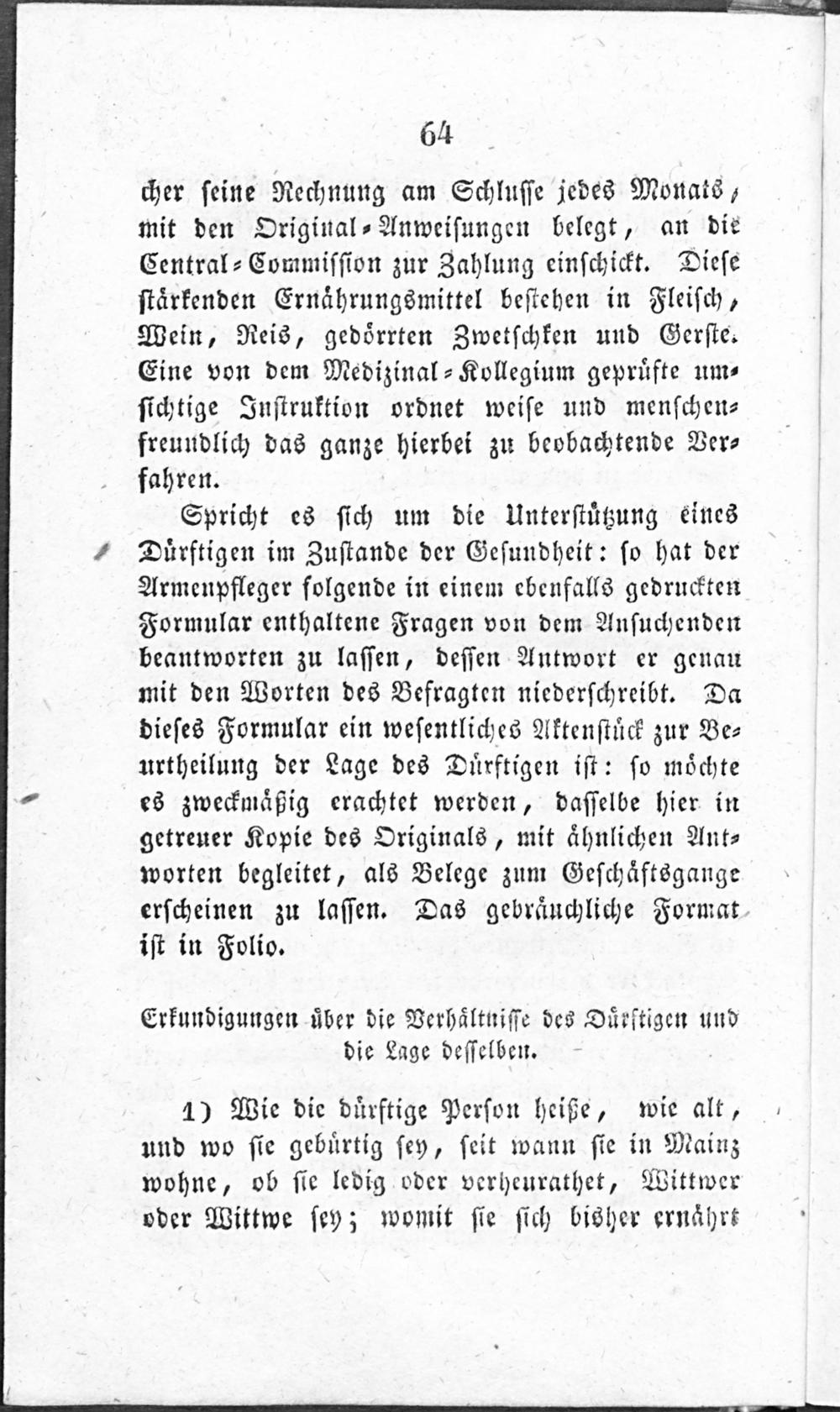 64

cher seine Rechnung am Schlusse jedes Monats, mit den Original-Anweisungen belegt, an die Central-Commission zur Zahlung einschickt. Diese stärkenden Ernährungsmittel bestehen in Fleisch, Wein, Reis, gedörrten Zwetschken und Gerste. Eine von dem Medizinal-Kollegium geprüfte umsichtige Instruktion ordnet weise und menschenfreundlich das ganze hierbei zu beobachtende Verfahren.

Spricht es sich um die Unterstützung eines Dürftigen im Zustande der Gesundheit: so hat der Armenpfleger folgende in einem ebenfalls gedruckten Formular enthaltene Fragen von dem Ansuchenden beantworten zu lassen, dessen Antwort er genau mit den Worten des Befragten niederschreibt. Da dieses Formular ein wesentliches Aktenstück zur Beurtheilung der Lage des Dürftigen ist: so möchte es zweckmäßig erachtet werden, dasselbe hier in getreuer Kopie des Originals, mit ähnlichen Antworten begleitet, als Belege zum Geschäftsgange erscheinen zu lassen. Das gebräuchliche Format ist in Folio.

Erkundigungen über die Verhältnisse des Dürftigen und die Lage desselben.

1) Wie die dürftige Person heiße, wie alt, und wo sie gebürtig sey, seit wann sie in Mainz wohne, ob sie ledig oder verheurathet, Wittwer oder Wittwe sey; womit sie sich bisher ernährt